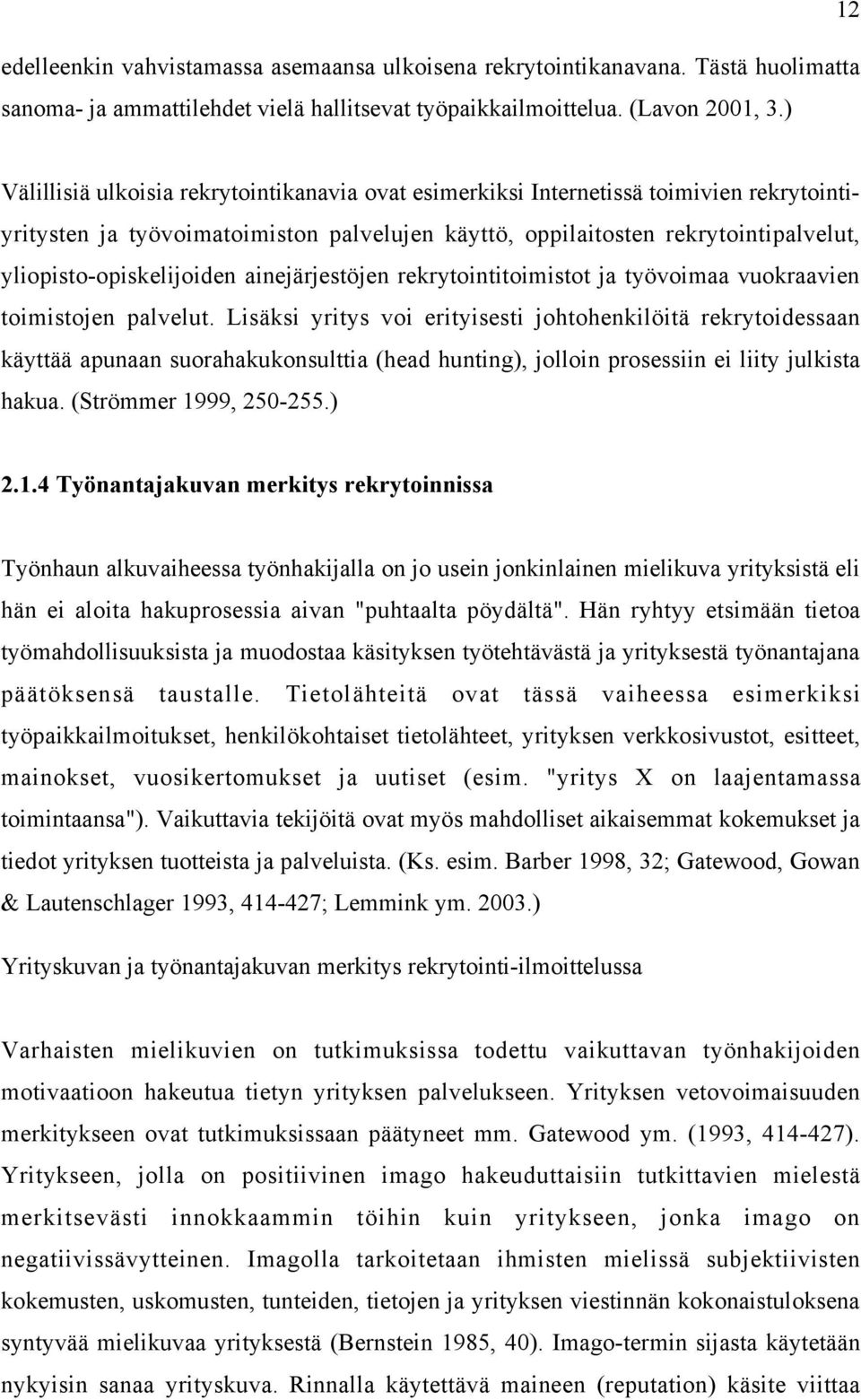 12

edelleenkin vahvistamassa asemaansa ulkoisena rekrytointikanavana. Tästä huolimatta sanoma- ja ammattilehdet vielä hallitsevat työpaikkailmoittelua. (Lavon 2001, 3.)

Välillisiä ulkoisia rekrytointikanavia ovat esimerkiksi Internetissä toimivien rekrytointiyritysten ja työvoimatoimiston palvelujen käyttö, oppilaitosten rekrytointipalvelut, yliopisto-opiskelijoiden ainejärjestöjen rekrytointitoimistot ja työvoimaa vuokraavien toimistojen palvelut. Lisäksi yritys voi erityisesti johtohenkilöitä rekrytoidessaan käyttää apunaan suorahakukonsulttia (head hunting), jolloin prosessiin ei liity julkista hakua. (Strömmer 1999, 250-255.)

2.1.4 Työnantajakuvan merkitys rekrytoinnissa

Työnhaun alkuvaiheessa työnhakijalla on jo usein jonkinlainen mielikuva yrityksistä eli hän ei aloita hakuprosessia aivan "puhtaalta pöydältä". Hän ryhtyy etsimään tietoa työmahdollisuuksista ja muodostaa käsityksen työtehtävästä ja yrityksestä työnantajana päätöksensä taustalle. Tietolähteitä ovat tässä vaiheessa esimerkiksi työpaikkailmoitukset, henkilökohtaiset tietolähteet, yrityksen verkkosivustot, esitteet, mainokset, vuosikertomukset ja uutiset (esim. "yritys X on laajentamassa toimintaansa"). Vaikuttavia tekijöitä ovat myös mahdolliset aikaisemmat kokemukset ja tiedot yrityksen tuotteista ja palveluista. (Ks. esim. Barber 1998, 32; Gatewood, Gowan & Lautenschlager 1993, 414-427; Lemmink ym. 2003.)

Yrityskuvan ja työnantajakuvan merkitys rekrytointi-ilmoittelussa

Varhaisten mielikuvien on tutkimuksissa todettu vaikuttavan työnhakijoiden motivaatioon hakeutua tietyn yrityksen palvelukseen. Yrityksen vetovoimaisuuden merkitykseen ovat tutkimuksissaan päätyneet mm. Gatewood ym. (1993, 414-427). Yritykseen, jolla on positiivinen imago hakeuduttaisiin tutkittavien mielestä merkitsevästi innokkaammin töihin kuin yritykseen, jonka imago on negatiivissävytteinen. Imagolla tarkoitetaan ihmisten mielissä subjektiivisten kokemusten, uskomusten, tunteiden, tietojen ja yrityksen viestinnän kokonaistuloksena syntyvää mielikuvaa yrityksestä (Bernstein 1985, 40). Imago-termin sijasta käytetään nykyisin sanaa yrityskuva. Rinnalla käytettävä maineen (reputation) käsite viittaa